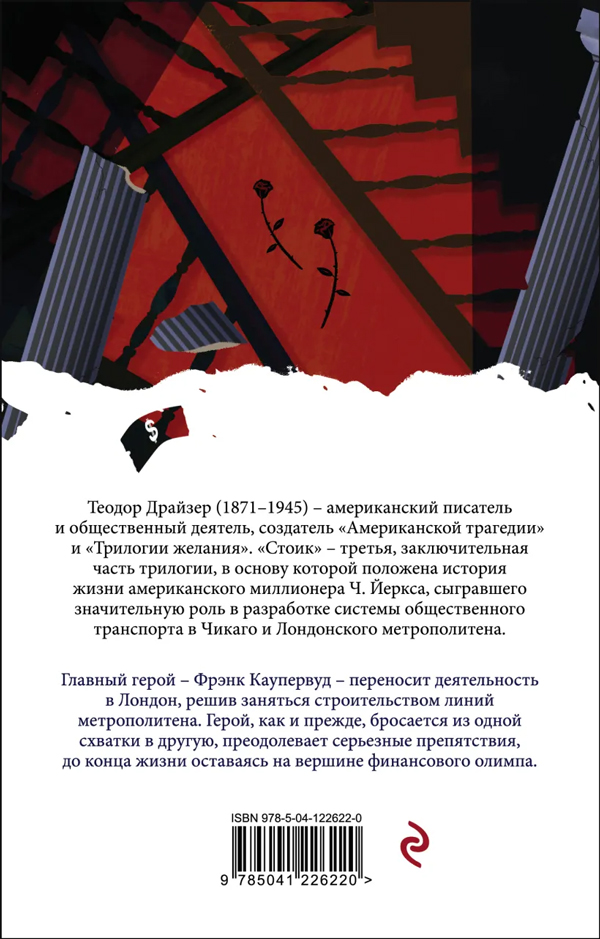 $

Теодор Драйзер (1871–1945) – американский писатель и общественный деятель, создатель «Американской трагедии» и «Трилогии желания». «Стоик» – третья, заключительная часть трилогии, в основу которой положена история жизни американского миллионера Ч. Йеркса, сыгравшего значительную роль в разработке системы общественного транспорта в Чикаго и Лондонского метрополитена.

Главный герой – Фрэнк Каупервуд – переносит деятельность в Лондон, решив заняться строительством линий метрополитена. Герой, как и прежде, бросается из одной схватки в другую, преодолевает серьезные препятствия, до конца жизни оставаясь на вершине финансового олимпа.

ISBN 978-5-04-122622-0

9 785041 226220 >